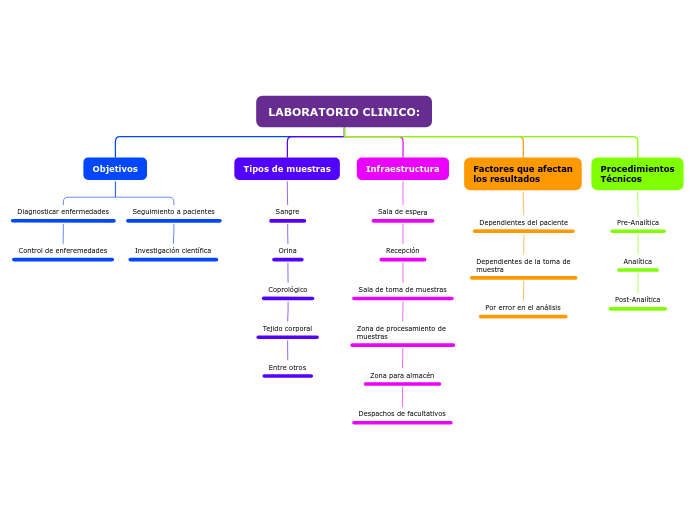 LABORATORIO CLINICO:

Objetivos

Diagnosticar enfermedades

Control de enferemedades

Seguimiento a pacientes

Investigación científica

Tipos de muestras

Sangre

Orina

Coprológico

Tejido corporal

Entre otros

Infraestructura

Sala de espera

Recepción

Sala de toma de muestras

Zona de procesamiento de muestras

Zona para almacén

Despachos de facultativos

Factores que afectan los resultados

Dependientes del paciente

Dependientes de la toma de muestra

Por error en el análisis

Procedimientos Técnicos

Pre-Analítica

Analítica

Post-Analítica